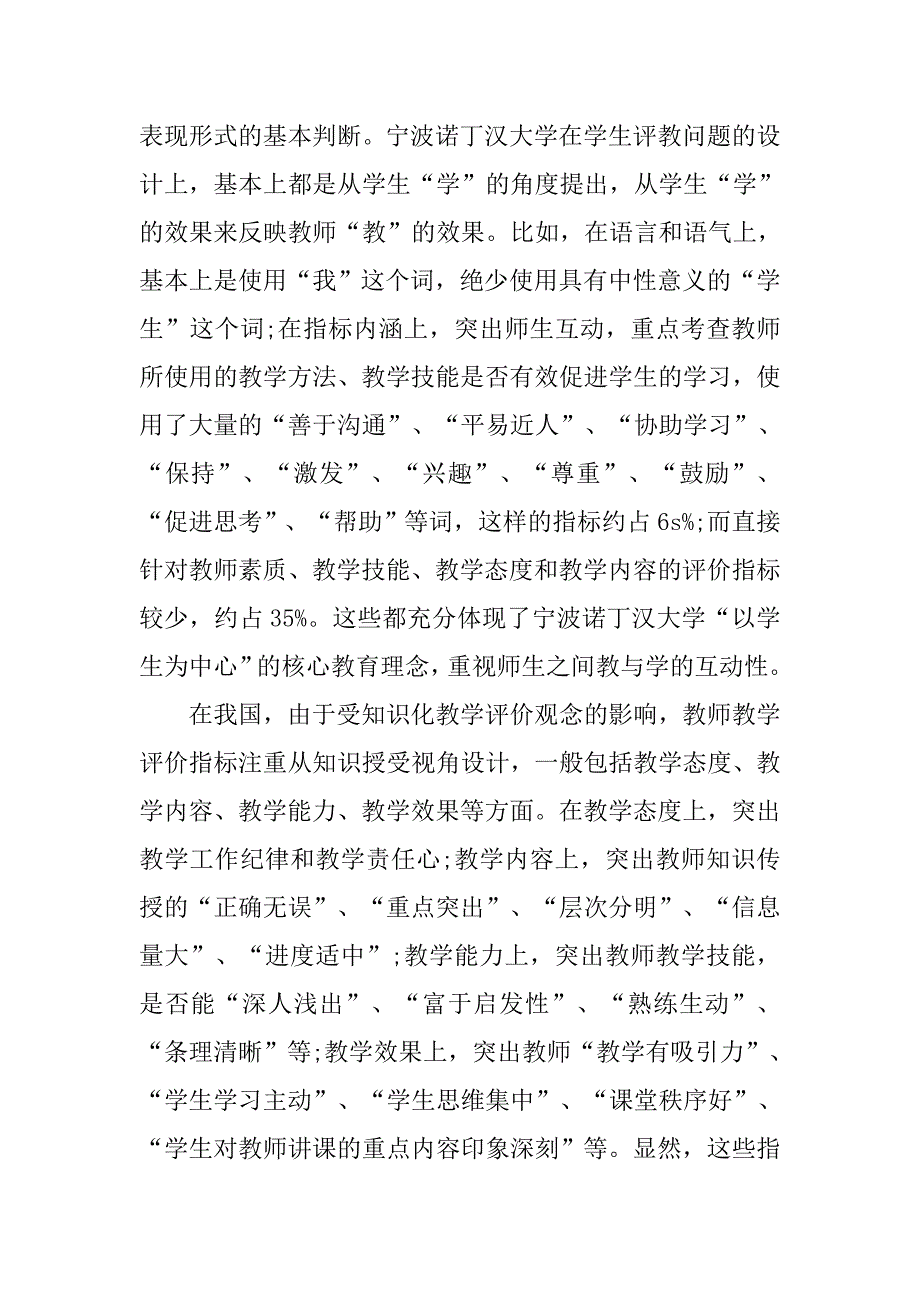 表现形式的基本判断。宁波诺丁汉大学在学生评教问题的设计上，基本上都是从学生“学”的角度提出，从学生“学”的效果来反映教师“教”的效果。比如，在语言和语气上，基本上是使用“我”这个词，绝少使用具有中性意义的“学生”这个词;在指标内涵上，突出师生互动，重点考查教师所使用的教学方法、教学技能是否有效促进学生的学习，使用了大量的“善于沟通”、“平易近人”、“协助学习”、“保持”、“激发”、“兴趣”、“尊重”、“鼓励”、“促进思考”、“帮助”等词，这样的指标约占 6s%;而直接针对教师素质、教学技能、教学态度和教学内容的评价指标较少，约占 35%。这些都充分体现了宁波诺丁汉大学“以学生为中心”的核心教育理念，重视师生之间教与学的互动性。

在我国，由于受知识化教学评价观念的影响，教师教学评价指标注重从知识授受视角设计，一般包括教学态度、教学内容、教学能力、教学效果等方面。在教学态度上，突出教学工作纪律和教学责任心;教学内容上，突出教师知识传授的“正确无误”、“重点突出”、“层次分明”、“信息量大”、“进度适中”;教学能力上，突出教师教学技能，是否能“深人浅出”、“富于启发性”、“熟练生动”、“条理清晰”等;教学效果上，突出教师“教学有吸引力”、“学生学习主动”、“学生思维集中”、“课堂秩序好”、“学生对教师讲课的重点内容印象深刻”等。显然，这些指